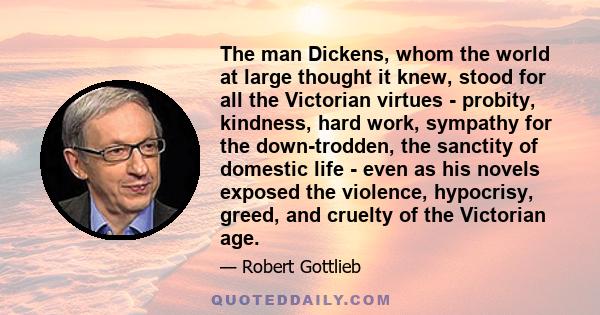 The man Dickens, whom the world at large thought it knew, stood for all the Victorian virtues - probity, kindness, hard work, sympathy for the down-trodden, the sanctity of domestic life - even as his novels exposed the violence, hypocrisy, greed, and cruelty of the Victorian age.

— Robert Gottlieb

QUOTEDDAILY.COM